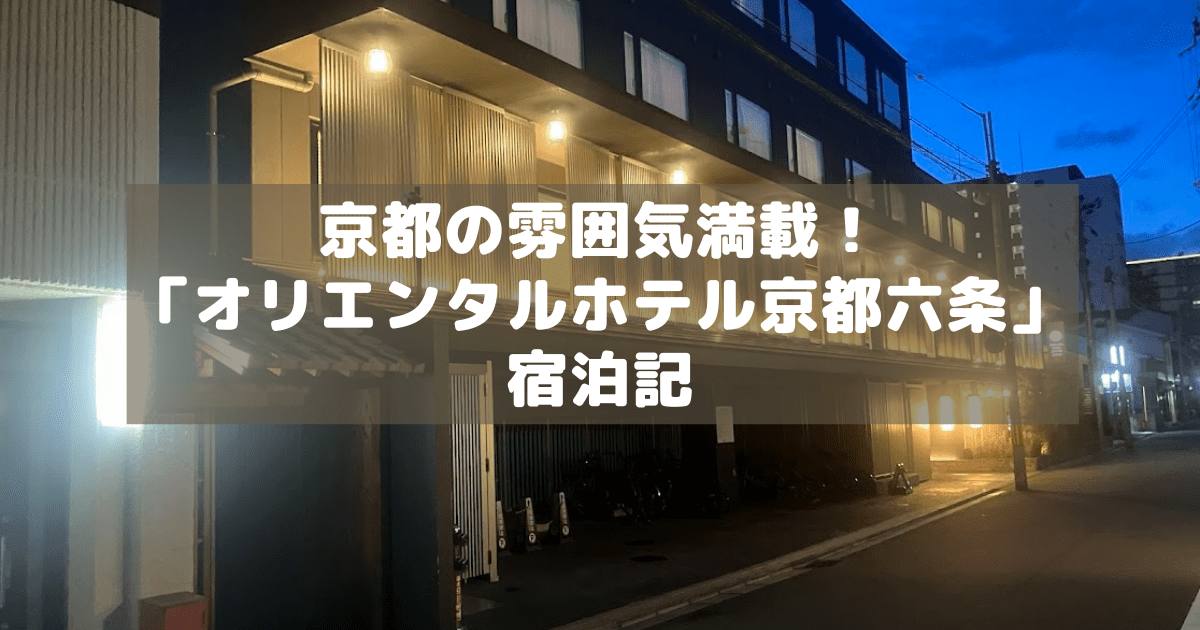 京都の雰囲気満載！
「オリエンタルホテル京都六条」
宿泊記